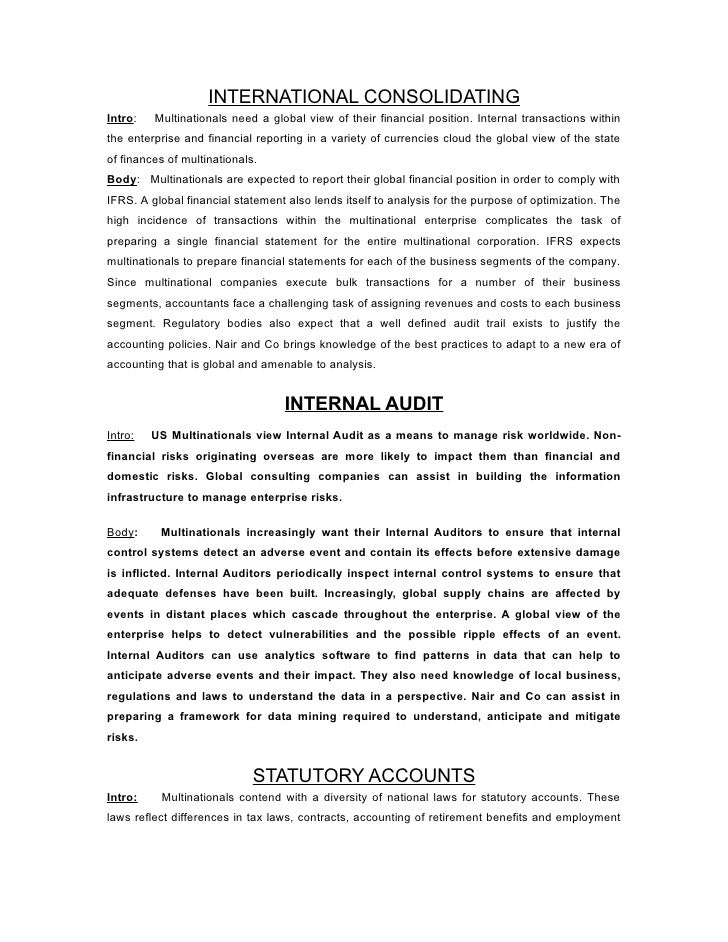 INTERNATIONAL CONSOLIDATING

Intro: Multinationals need a global view of their financial position. Internal transactions within the enterprise and financial reporting in a variety of currencies cloud the global view of the state of finances of multinationals.

Body: Multinationals are expected to report their global financial position in order to comply with IFRS. A global financial statement also lends itself to analysis for the purpose of optimization. The high incidence of transactions within the multinational enterprise complicates the task of preparing a single financial statement for the entire multinational corporation. IFRS expects multinationals to prepare financial statements for each of the business segments of the company. Since multinational companies execute bulk transactions for a number of their business segments, accountants face a challenging task of assigning revenues and costs to each business segment. Regulatory bodies also expect that a well defined audit trail exists to justify the accounting policies. Nair and Co brings knowledge of the best practices to adapt to a new era of accounting that is global and amenable to analysis.

INTERNAL AUDIT

Intro: US Multinationals view Internal Audit as a means to manage risk worldwide. Non-financial risks originating overseas are more likely to impact them than financial and domestic risks. Global consulting companies can assist in building the information infrastructure to manage enterprise risks.

Body: Multinationals increasingly want their Internal Auditors to ensure that internal control systems detect an adverse event and contain its effects before extensive damage is inflicted. Internal Auditors periodically inspect internal control systems to ensure that adequate defenses have been built. Increasingly, global supply chains are affected by events in distant places which cascade throughout the enterprise. A global view of the enterprise helps to detect vulnerabilities and the possible ripple effects of an event. Internal Auditors can use analytics software to find patterns in data that can help to anticipate adverse events and their impact. They also need knowledge of local business, regulations and laws to understand the data in a perspective. Nair and Co can assist in preparing a framework for data mining required to understand, anticipate and mitigate risks.

STATUTORY ACCOUNTS

Intro: Multinationals contend with a diversity of national laws for statutory accounts. These laws reflect differences in tax laws, contracts, accounting of retirement benefits and employment